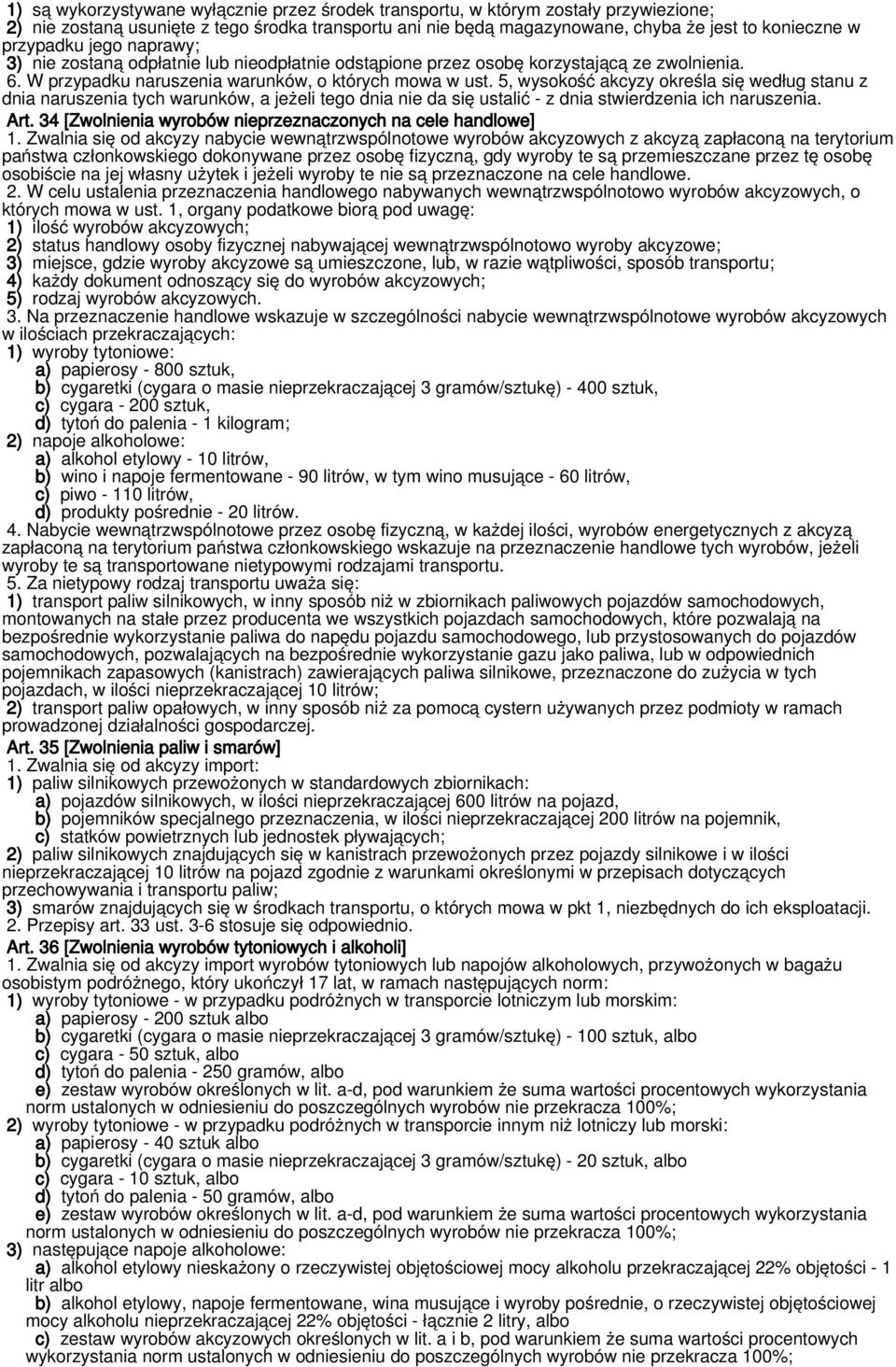 1) są wykorzystywane wyłącznie przez środek transportu, w którym zostały przywiezione;
2) nie zostaną usunięte z tego środka transportu ani nie będą magazynowane, chyba że jest to konieczne w przypadku jego naprawy;
3) nie zostaną odpłatnie lub nieodpłatnie odstąpione przez osobę korzystającą ze zwolnienia.
6. W przypadku naruszenia warunków, o których mowa w ust. 5, wysokość akcyzy określa się według stanu z dnia naruszenia tych warunków, a jeżeli tego dnia nie da się ustalić - z dnia stwierdzenia ich naruszenia.
Art. 34 [Zwolnienia wyrobów nieprzeznaczonych na cele handlowe]
1. Zwalnia się od akcyzy nabycie wewnątrzwspólnotowe wyrobów akcyzowych z akcyzą zapłaconą na terytorium państwa członkowskiego dokonywane przez osobę fizyczną, gdy wyroby te są przemieszczane przez tę osobę osobiście na jej własny użytek i jeżeli wyroby te nie są przeznaczone na cele handlowe.
2. W celu ustalenia przeznaczenia handlowego nabywanych wewnątrzwspólnotowo wyrobów akcyzowych, o których mowa w ust. 1, organy podatkowe biorą pod uwagę:
1) ilość wyrobów akcyzowych;
2) status handlowy osoby fizycznej nabywającej wewnątrzwspólnotowo wyroby akcyzowe;
3) miejsce, gdzie wyroby akcyzowe są umieszczone, lub, w razie wątpliwości, sposób transportu;
4) każdy dokument odnoszący się do wyrobów akcyzowych;
5) rodzaj wyrobów akcyzowych.
3. Na przeznaczenie handlowe wskazuje w szczególności nabycie wewnątrzwspólnotowe wyrobów akcyzowych w ilościach przekraczających:
1) wyroby tytoniowe:
a) papierosy - 800 sztuk,
b) cygaretki (cygara o masie nieprzekraczającej 3 gramów/sztukę) - 400 sztuk,
c) cygara - 200 sztuk,
d) tytoń do palenia - 1 kilogram;
2) napoje alkoholowe:
a) alkohol etylowy - 10 litrów,
b) wino i napoje fermentowane - 90 litrów, w tym wino musujące - 60 litrów,
c) piwo - 110 litrów,
d) produkty pośrednie - 20 litrów.
4. Nabycie wewnątrzwspólnotowe przez osobę fizyczną, w każdej ilości, wyrobów energetycznych z akcyzą zapłaconą na terytorium państwa członkowskiego wskazuje na przeznaczenie handlowe tych wyrobów, jeżeli wyroby te są transportowane nietypowymi rodzajami transportu.
5. Za nietypowy rodzaj transportu uważa się:
1) transport paliw silnikowych, w inny sposób niż w zbiornikach paliwowych pojazdów samochodowych, montowanych na stałe przez producenta we wszystkich pojazdach samochodowych, które pozwalają na bezpośrednie wykorzystanie paliwa do napędu pojazdu samochodowego, lub przystosowanych do pojazdów samochodowych, pozwalających na bezpośrednie wykorzystanie gazu jako paliwa, lub w odpowiednich pojemnikach zapasowych (kanistrach) zawierających paliwa silnikowe, przeznaczone do zużycia w tych pojazdach, w ilości nieprzekraczającej 10 litrów;
2) transport paliw opałowych, w inny sposób niż za pomocą cystern używanych przez podmioty w ramach prowadzonej działalności gospodarczej.
Art. 35 [Zwolnienia paliw i smarów]
1. Zwalnia się od akcyzy import:
1) paliw silnikowych przewożonych w standardowych zbiornikach:
a) pojazdów silnikowych, w ilości nieprzekraczającej 600 litrów na pojazd,
b) pojemników specjalnego przeznaczenia, w ilości nieprzekraczającej 200 litrów na pojemnik,
c) statków powietrznych lub jednostek pływających;
2) paliw silnikowych znajdujących się w kanistrach przewożonych przez pojazdy silnikowe i w ilości nieprzekraczającej 10 litrów na pojazd zgodnie z warunkami określonymi w przepisach dotyczących przechowywania i transportu paliw;
3) smarów znajdujących się w środkach transportu, o których mowa w pkt 1, niezbędnych do ich eksploatacji.
2. Przepisy art. 33 ust. 3-6 stosuje się odpowiednio.
Art. 36 [Zwolnienia wyrobów tytoniowych i alkoholi]
1. Zwalnia się od akcyzy import wyrobów tytoniowych lub napojów alkoholowych, przywożonych w bagażu osobistym podróżnego, który ukończył 17 lat, w ramach następujących norm:
1) wyroby tytoniowe - w przypadku podróżnych w transporcie lotniczym lub morskim:
a) papierosy - 200 sztuk albo
b) cygaretki (cygara o masie nieprzekraczającej 3 gramów/sztukę) - 100 sztuk, albo
c) cygara - 50 sztuk, albo
d) tytoń do palenia - 250 gramów, albo
e) zestaw wyrobów określonych w lit. a-d, pod warunkiem że suma wartości procentowych wykorzystania norm ustalonych w odniesieniu do poszczególnych wyrobów nie przekracza 100%;
2) wyroby tytoniowe - w przypadku podróżnych w transporcie innym niż lotniczy lub morski:
a) papierosy - 40 sztuk albo
b) cygaretki (cygara o masie nieprzekraczającej 3 gramów/sztukę) - 20 sztuk, albo
c) cygara - 10 sztuk, albo
d) tytoń do palenia - 50 gramów, albo
e) zestaw wyrobów określonych w lit. a-d, pod warunkiem że suma wartości procentowych wykorzystania norm ustalonych w odniesieniu do poszczególnych wyrobów nie przekracza 100%;
3) następujące napoje alkoholowe:
a) alkohol etylowy nieskażony o rzeczywistej objętościowej mocy alkoholu przekraczającej 22% objętości - 1 litr albo
b) alkohol etylowy, napoje fermentowane, wina musujące i wyroby pośrednie, o rzeczywistej objętościowej mocy alkoholu nieprzekraczającej 22% objętości - łącznie 2 litry, albo
c) zestaw wyrobów akcyzowych określonych w lit. a i b, pod warunkiem że suma wartości procentowych wykorzystania norm ustalonych w odniesieniu do poszczególnych wyrobów nie przekracza 100%;